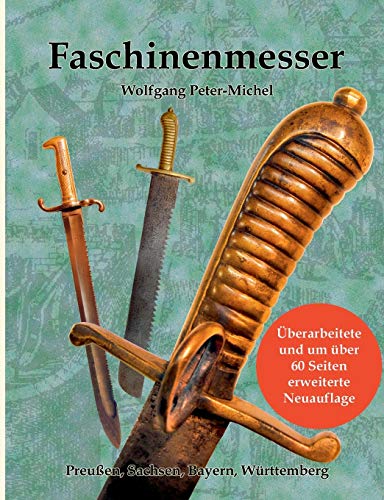 Faschinenmesser

Wolfgang Peter-Michel

Überarbeitete und um über 60 Seiten erweiterte Neuauflage

Preußen, Sachsen, Bayern, Württemberg